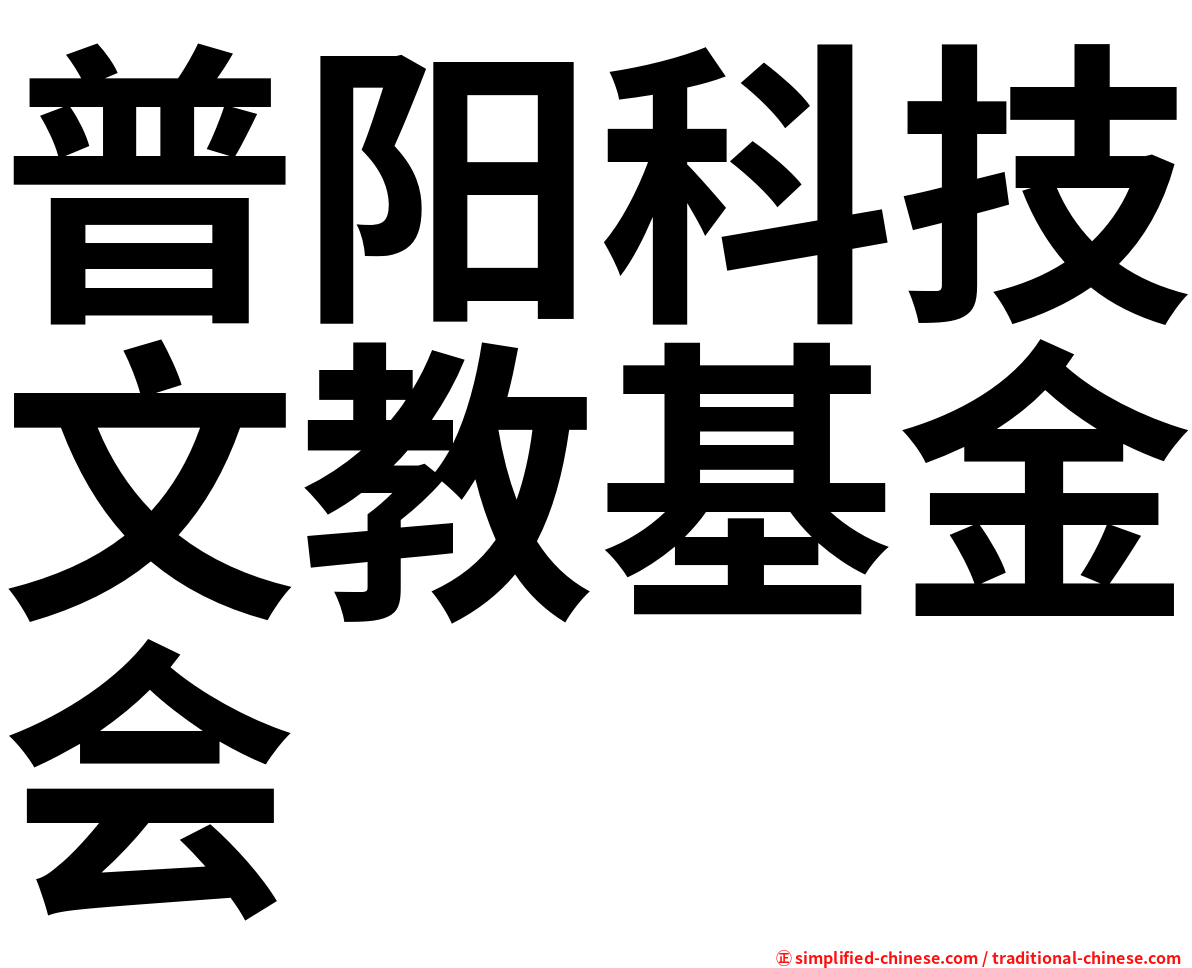 普阳科技文教基金会

㊣ simplified-chinese.com / traditional-chinese.com